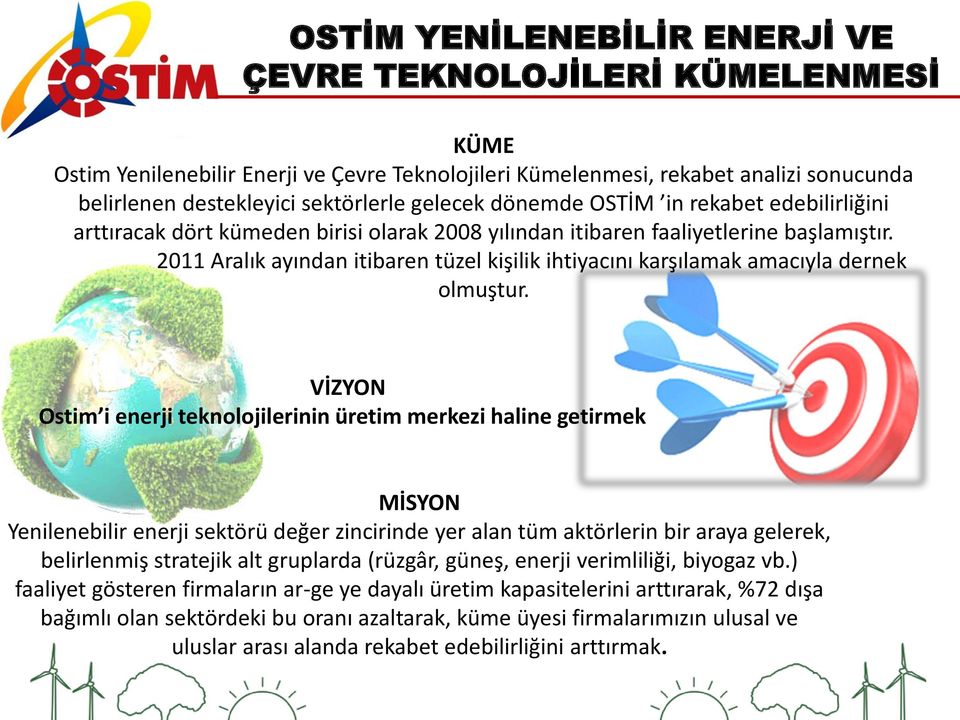 OSTİM

OSTİM YENİLENEBİLİR ENERJİ VE ÇEVRE TEKNOLOJİLERİ KÜMELENMESİ

KÜME
Ostim Yenilenebilir Enerji ve Çevre Teknolojileri Kümelenmesi, rekabet analizi sonucunda belirlenen destekleyici sektörlerle gelecek dönemde OSTİM 'in rekabet edebilirliğini arttıracak dört kümeden birisi olarak 2008 yılından itibaren faaliyetlerine başlamıştır. 2011 Aralık ayından itibaren tüzel kişilik ihtiyacını karşılamak amacıyla dernek olmuştur.

VİZYON
Ostim'i enerji teknolojilerinin üretim merkezi haline getirmek

MİSYON
Yenilenebilir enerji sektörü değer zincirinde yer alan tüm aktörlerin bir araya gelerek, belirlenmiş stratejik alt gruplarda (rüzgâr, güneş, enerji verimliliği, biyogaz vb.) faaliyet gösteren firmaların ar-ge ye dayalı üretim kapasitelerini arttırarak, %72 dışa bağımlı olan sektördeki bu oranı azaltarak, küme üyesi firmalarımızın ulusal ve uluslar arası alanda rekabet edebilirliğini arttırmak.